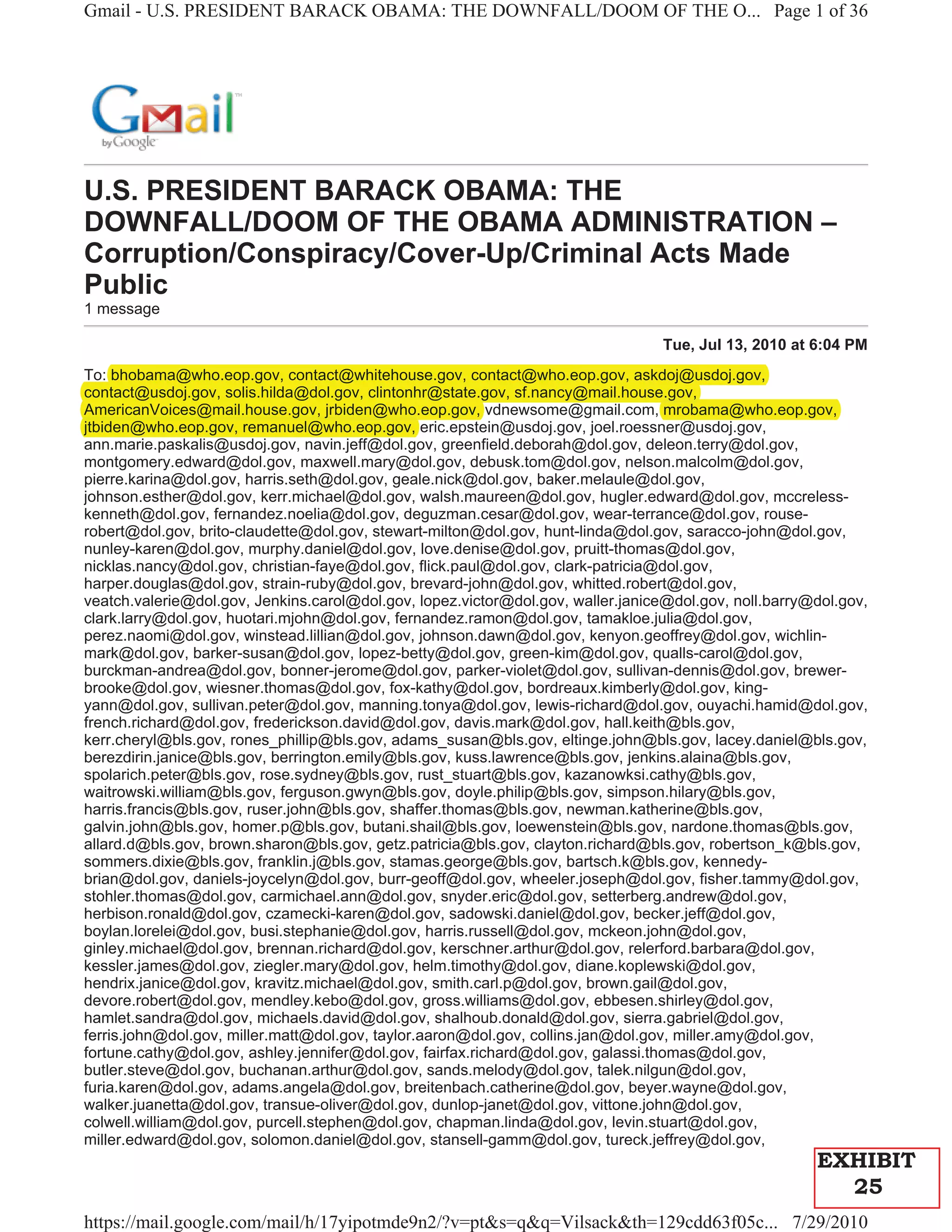 Gmail - U.S. PRESIDENT BARACK OBAMA: THE DOWNFALL/DOOM OF THE O... Page 1 of 36

Gmail by Google

U.S. PRESIDENT BARACK OBAMA: THE DOWNFALL/DOOM OF THE OBAMA ADMINISTRATION – Corruption/Conspiracy/Cover-Up/Criminal Acts Made Public
1 message

Tue, Jul 13, 2010 at 6:04 PM

To: bhobama@who.eop.gov, contact@whitehouse.gov, contact@who.eop.gov, askdoj@usdoj.gov, contact@usdoj.gov, solis.hilda@dol.gov, clintonhr@state.gov, sf.nancy@mail.house.gov, AmericanVoices@mail.house.gov, jrbiden@who.eop.gov, vdnewsome@gmail.com, mrobama@who.eop.gov, jtbiden@who.eop.gov, remanuel@who.eop.gov, eric.epstein@usdoj.gov, joel.roessner@usdoj.gov, ann.marie.paskalis@usdoj.gov, navin.jeff@dol.gov, greenfield.deborah@dol.gov, deleon.terry@dol.gov, montgomery.edward@dol.gov, maxwell.mary@dol.gov, debusk.tom@dol.gov, nelson.malcolm@dol.gov, pierre.karina@dol.gov, harris.seth@dol.gov, geale.nick@dol.gov, baker.melaule@dol.gov, johnson.esther@dol.gov, kerr.michael@dol.gov, walsh.maureen@dol.gov, hugler.edward@dol.gov, mccreless-kenneth@dol.gov, fernandez.noelia@dol.gov, deguzman.cesar@dol.gov, wear-terrance@dol.gov, rouse-robert@dol.gov, brito-claudette@dol.gov, stewart-milton@dol.gov, hunt-linda@dol.gov, saracco-john@dol.gov, nunley-karen@dol.gov, murphy.daniel@dol.gov, love.denise@dol.gov, pruitt-thomas@dol.gov, nicklas.nancy@dol.gov, christian-faye@dol.gov, flick.paul@dol.gov, clark-patricia@dol.gov, harper.douglas@dol.gov, strain-ruby@dol.gov, brevard-john@dol.gov, whitted.robert@dol.gov, veatch.valerie@dol.gov, Jenkins.carol@dol.gov, lopez.victor@dol.gov, waller.janice@dol.gov, noll.barry@dol.gov, clark.larry@dol.gov, huotari.mjohn@dol.gov, fernandez.ramon@dol.gov, tamakloe.julia@dol.gov, perez.naomi@dol.gov, winstead.lillian@dol.gov, johnson.dawn@dol.gov, kenyon.geoffrey@dol.gov, wichlin-mark@dol.gov, barker-susan@dol.gov, lopez-betty@dol.gov, green-kim@dol.gov, qualls-carol@dol.gov, burckman-andrea@dol.gov, bonner-jerome@dol.gov, parker-violet@dol.gov, sullivan-dennis@dol.gov, brewer-brooke@dol.gov, wiesner.thomas@dol.gov, fox-kathy@dol.gov, bordreaux.kimberly@dol.gov, king-yann@dol.gov, sullivan.peter@dol.gov, manning.tonya@dol.gov, lewis-richard@dol.gov, ouyachi.hamid@dol.gov, french.richard@dol.gov, frederickson.david@dol.gov, davis.mark@dol.gov, hall.keith@bls.gov, kerr.cheryl@bls.gov, rones_phillip@bls.gov, adams_susan@bls.gov, eltinge.john@bls.gov, lacey.daniel@bls.gov, berezdirin.janice@bls.gov, berrington.emily@bls.gov, kuss.lawrence@bls.gov, jenkins.alaina@bls.gov, spolarich.peter@bls.gov, rose.sydney@bls.gov, rust_stuart@bls.gov, kazanowksi.cathy@bls.gov, waitrowski.william@bls.gov, ferguson.gwyn@bls.gov, doyle.philip@bls.gov, simpson.hilary@bls.gov, harris.francis@bls.gov, ruser.john@bls.gov, shaffer.thomas@bls.gov, newman.katherine@bls.gov, galvin.john@bls.gov, homer.p@bls.gov, butani.shail@bls.gov, loewenstein@bls.gov, nardone.thomas@bls.gov, allard.d@bls.gov, brown.sharon@bls.gov, getz.patricia@bls.gov, clayton.richard@bls.gov, robertson_k@bls.gov, sommers.dixie@bls.gov, franklin.j@bls.gov, stamas.george@bls.gov, bartsch.k@bls.gov, kennedy-brian@dol.gov, daniels-joycelyn@dol.gov, burr-geoff@dol.gov, wheeler.joseph@dol.gov, fisher.tammy@dol.gov, stohler.thomas@dol.gov, carmichael.ann@dol.gov, snyder.eric@dol.gov, setterberg.andrew@dol.gov, herbison.ronald@dol.gov, czamecki-karen@dol.gov, sadowski.daniel@dol.gov, becker.jeff@dol.gov, boylan.lorelei@dol.gov, busi.stephanie@dol.gov, harris.russell@dol.gov, mckeon.john@dol.gov, ginley.michael@dol.gov, brennan.richard@dol.gov, kerschner.arthur@dol.gov, relerford.barbara@dol.gov, kessler.james@dol.gov, ziegler.mary@dol.gov, helm.timothy@dol.gov, diane.koplewski@dol.gov, hendrix.janice@dol.gov, kravitz.michael@dol.gov, smith.carl.p@dol.gov, brown.gail@dol.gov, devore.robert@dol.gov, mendley.kebo@dol.gov, gross.williams@dol.gov, ebbesen.shirley@dol.gov, hamlet.sandra@dol.gov, michaels.david@dol.gov, shalhoub.donald@dol.gov, sierra.gabriel@dol.gov, ferris.john@dol.gov, miller.matt@dol.gov, taylor.aaron@dol.gov, collins.jan@dol.gov, miller.amy@dol.gov, fortune.cathy@dol.gov, ashley.jennifer@dol.gov, fairfax.richard@dol.gov, galassi.thomas@dol.gov, butler.steve@dol.gov, buchanan.arthur@dol.gov, sands.melody@dol.gov, talek.nilgun@dol.gov, furia.karen@dol.gov, adams.angela@dol.gov, breitenbach.catherine@dol.gov, beyer.wayne@dol.gov, walker.juanetta@dol.gov, transue-oliver@dol.gov, dunlop-janet@dol.gov, vittone.john@dol.gov, colwell.william@dol.gov, purcell.stephen@dol.gov, chapman.linda@dol.gov, levin.stuart@dol.gov, miller.edward@dol.gov, solomon.daniel@dol.gov, stansell-gamm@dol.gov, tureck.jeffrey@dol.gov,

EXHIBIT 25

https://mail.google.com/mail/h/17yipotmde9n2/?v=pt&s=q&q=Vilsack&th=129cdd63f05c... 7/29/2010